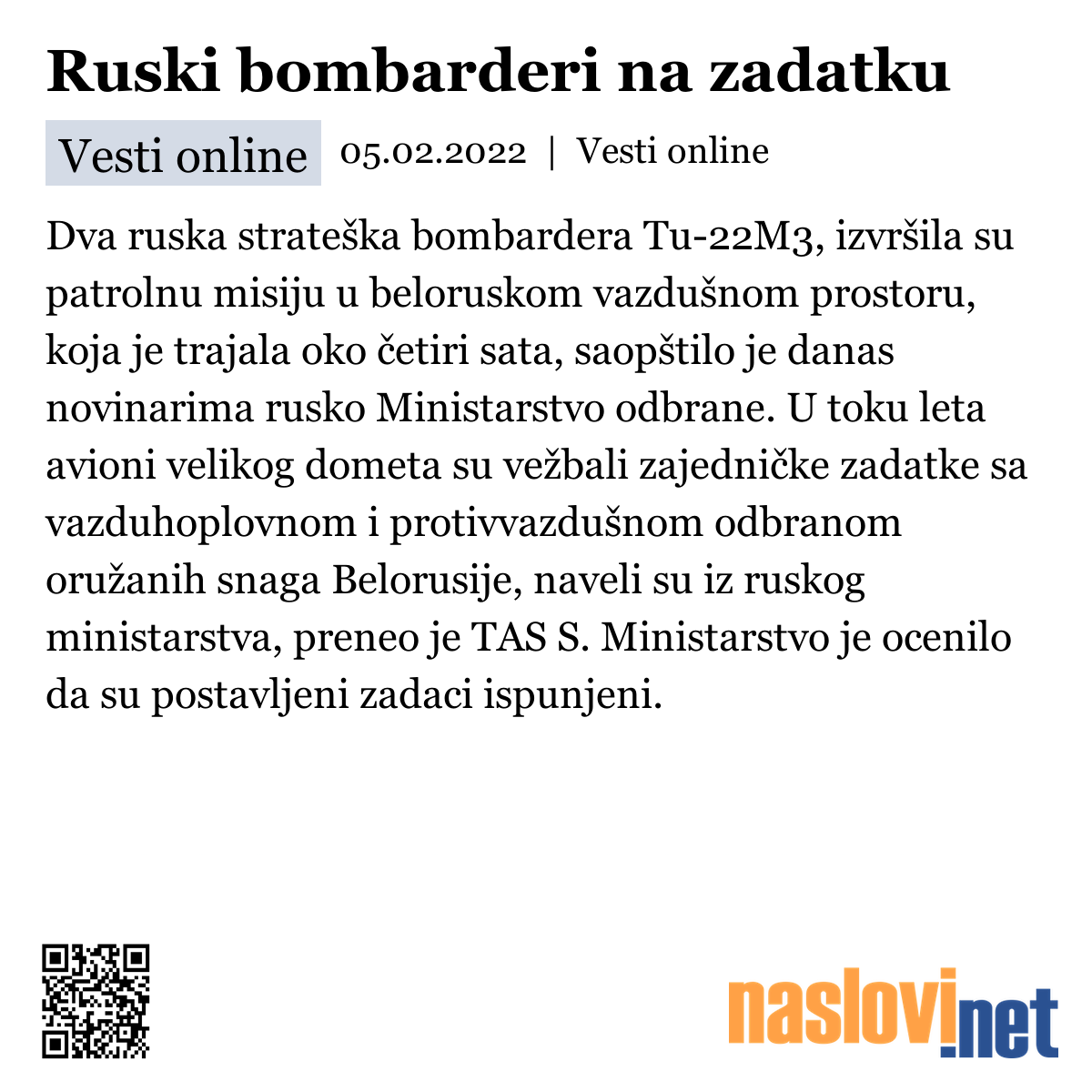 Ruski bombarderi na zadatku

Vesti online 05.02.2022 | Vesti online

Dva ruska strateška bombardera Tu-22M3, izvršila su patrolnu misiju u beloruskom vazdušnom prostoru, koja je trajala oko četiri sata, saopštilo je danas novinarima rusko Ministarstvo odbrane. U toku leta avioni velikog dometa su vežbali zajedničke zadatke sa vazduhoplovnom i protivvazdušnom odbranom oružanih snaga Belorusije, naveli su iz ruskog ministarstva, preneo je TAS S. Ministarstvo je ocenilo da su postavljeni zadaci ispunjeni.

naslovi.net